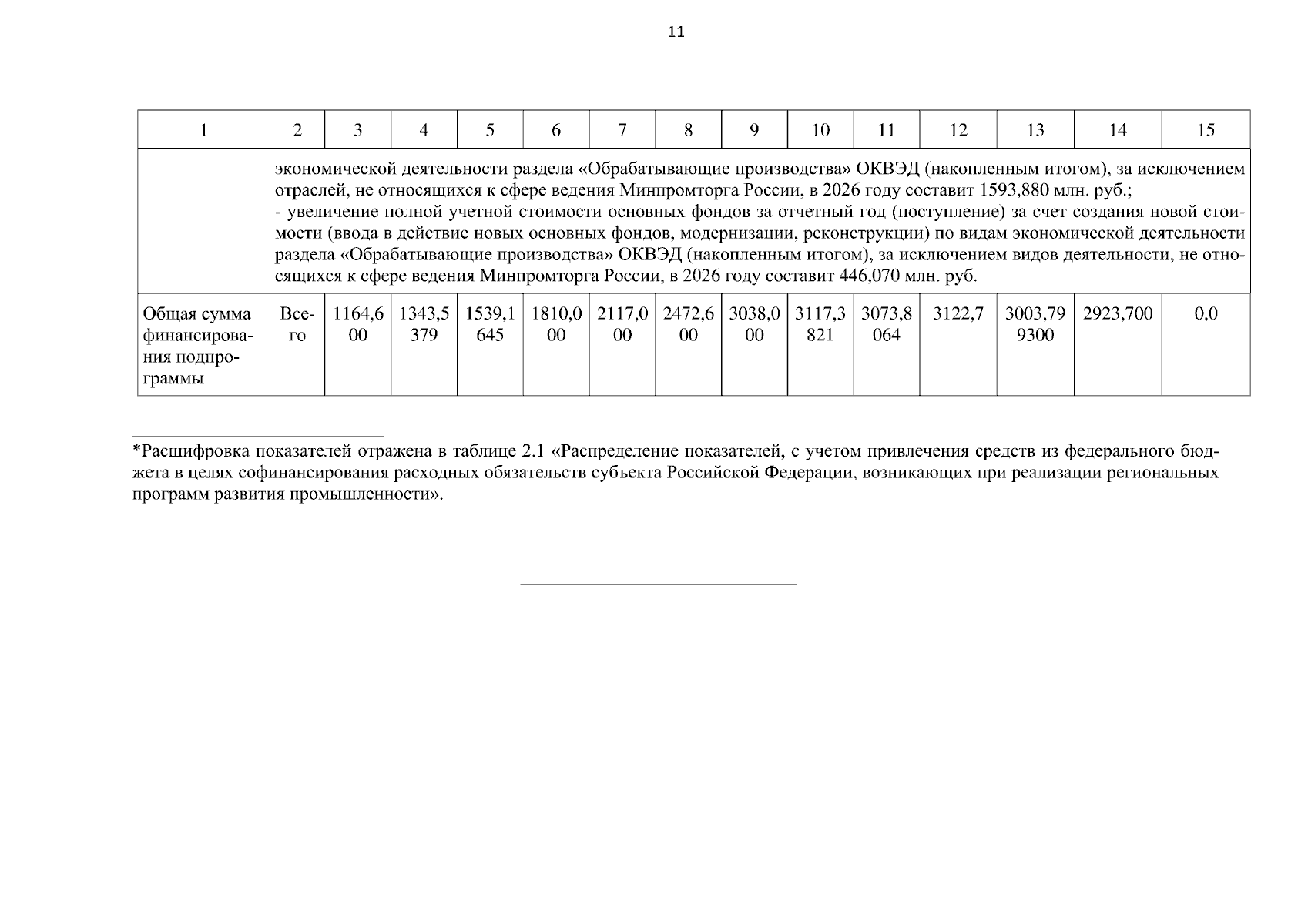 11

| 1 | 2 | 3 | 4 | 5 | 6 | 7 | 8 | 9 | 10 | 11 | 12 | 13 | 14 | 15 |
|---|---|---|---|---|---|---|---|---|---|---|---|---|---|---|
| | экономической деятельности раздела «Обрабатывающие производства» ОКВЭД (накопленным итогом), за исключением отраслей, не относящихся к сфере ведения Минпромторга России, в 2026 году составит 1593,880 млн. руб.; - увеличение полной учетной стоимости основных фондов за отчетный год (поступление) за счет создания новой стоимости (ввода в действие новых основных фондов, модернизации, реконструкции) по видам экономической деятельности раздела «Обрабатывающие производства» ОКВЭД (накопленным итогом), за исключением видов деятельности, не относящихся к сфере ведения Минпромторга России, в 2026 году составит 446,070 млн. руб. | | | | | | | | | | | | | |
| Общая сумма финансирования подпрограммы | Всего | 1164,600 | 1343,5379 | 1539,1645 | 1810,000 | 2117,000 | 2472,600 | 3038,000 | 3117,3821 | 3073,8064 | 3122,7 | 3003,799300 | 2923,700 | 0,0 |

*Расшифровка показателей отражена в таблице 2.1 «Распределение показателей, с учетом привлечения средств из федерального бюджета в целях софинансирования расходных обязательств субъекта Российской Федерации, возникающих при реализации региональных программ развития промышленности».